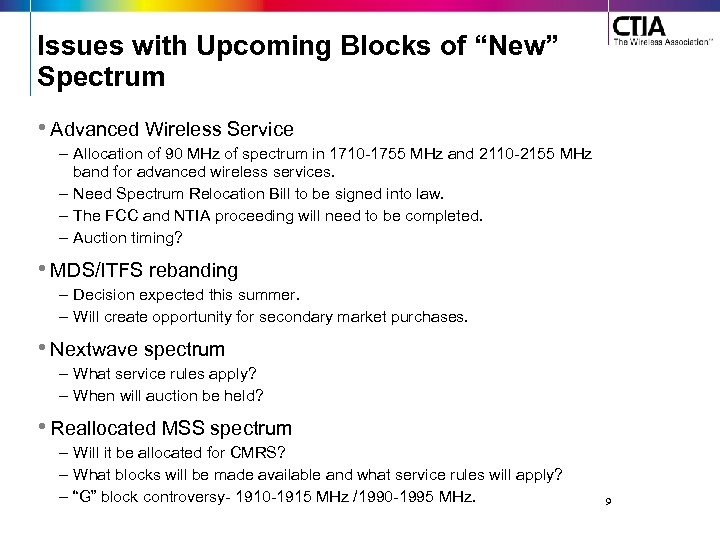 CTIA
The Wireless Association™

Issues with Upcoming Blocks of “New” Spectrum

• Advanced Wireless Service
– Allocation of 90 MHz of spectrum in 1710-1755 MHz and 2110-2155 MHz band for advanced wireless services.
– Need Spectrum Relocation Bill to be signed into law.
– The FCC and NTIA proceeding will need to be completed.
– Auction timing?

• MDS/ITFS rebanding
– Decision expected this summer.
– Will create opportunity for secondary market purchases.

• Nextwave spectrum
– What service rules apply?
– When will auction be held?

• Reallocated MSS spectrum
– Will it be allocated for CMRS?
– What blocks will be made available and what service rules will apply?
– “G” block controversy- 1910-1915 MHz /1990-1995 MHz.

9